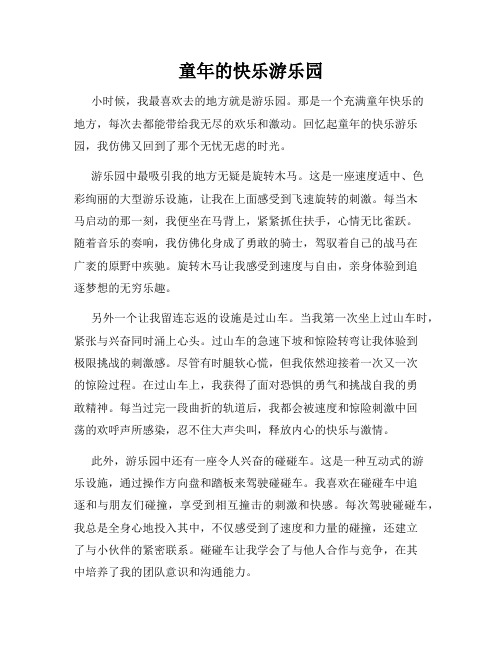 童年的快乐游乐园

小时候，我最喜欢去的地方就是游乐园。那是一个充满童年快乐的地方，每次去都能带给我无尽的欢乐和激动。回忆起童年的快乐游乐园，我仿佛又回到了那个无忧无虑的时光。

游乐园中最吸引我的地方无疑是旋转木马。这是一座速度适中、色彩绚丽的大型游乐设施，让我在上面感受到飞速旋转的刺激。每当木马启动的那一刻，我便坐在马背上，紧紧抓住扶手，心情无比雀跃。随着音乐的奏响，我仿佛化身成了勇敢的骑士，驾驭着自己的战马在广袤的原野中疾驰。旋转木马让我感受到速度与自由，亲身体验到追逐梦想的无穷乐趣。

另外一个让我留连忘返的设施是过山车。当我第一次坐上过山车时，紧张与兴奋同时涌上心头。过山车的急速下坡和惊险转弯让我体验到极限挑战的刺激感。尽管有时腿软心慌，但我依然迎接着一次又一次的惊险过程。在过山车上，我获得了面对恐惧的勇气和挑战自我的勇敢精神。每当过完一段曲折的轨道后，我都会被速度和惊险刺激中回荡的欢呼声所感染，忍不住大声尖叫，释放内心的快乐与激情。

此外，游乐园中还有一座令人兴奋的碰碰车。这是一种互动式的游乐设施，通过操作方向盘和踏板来驾驶碰碰车。我喜欢在碰碰车中追逐和与朋友们碰撞，享受到相互撞击的刺激和快感。每次驾驶碰碰车，我总是全身心地投入其中，不仅感受到了速度和力量的碰撞，还建立了与小伙伴的紧密联系。碰碰车让我学会了与他人合作与竞争，在其中培养了我的团队意识和沟通能力。